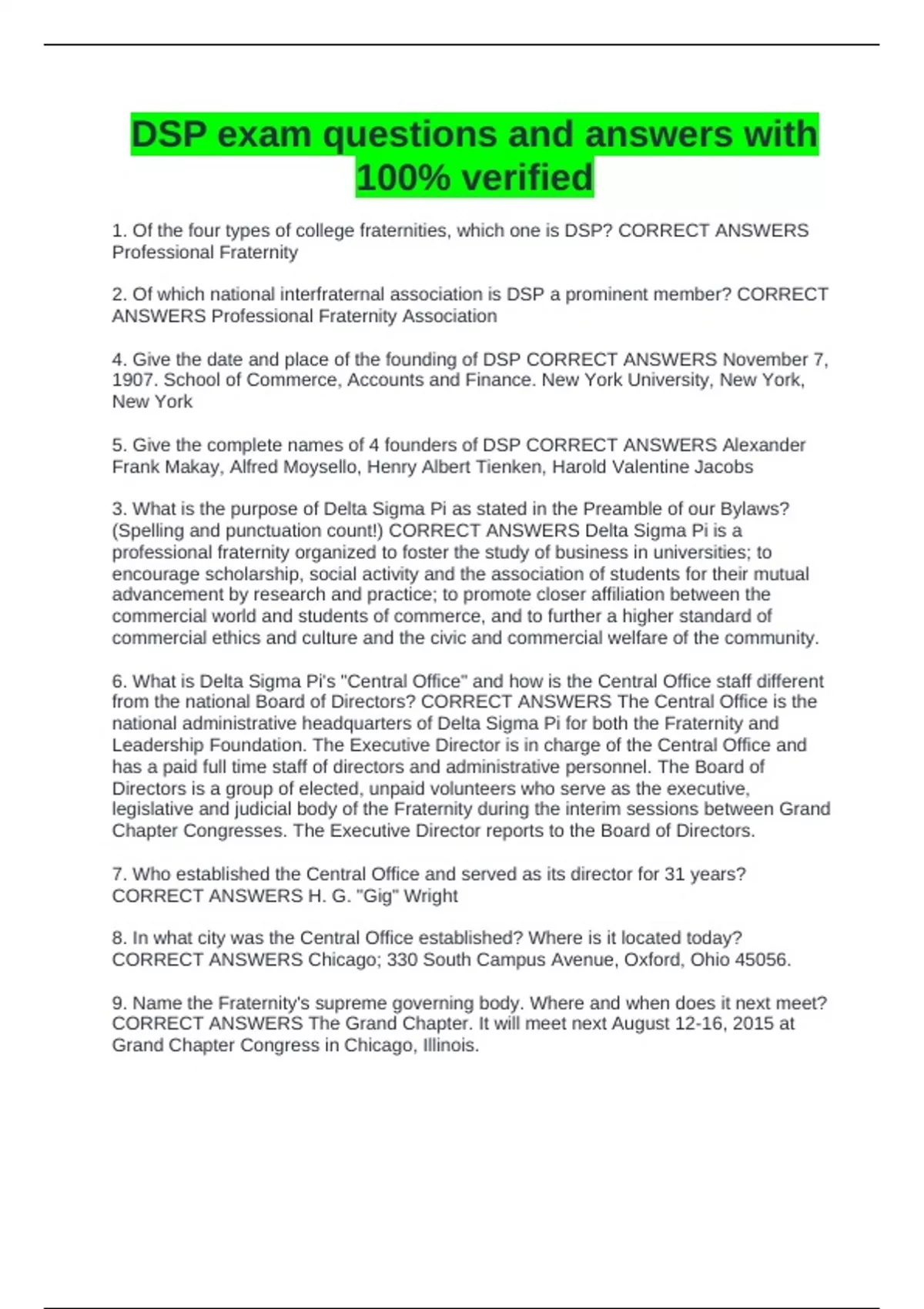 DSP exam questions and answers with 100% verified

1. Of the four types of college fraternities, which one is DSP? CORRECT ANSWERS Professional Fraternity

2. Of which national interfraternal association is DSP a prominent member? CORRECT ANSWERS Professional Fraternity Association

4. Give the date and place of the founding of DSP CORRECT ANSWERS November 7, 1907. School of Commerce, Accounts and Finance. New York University, New York, New York

5. Give the complete names of 4 founders of DSP CORRECT ANSWERS Alexander Frank Makay, Alfred Moysello, Henry Albert Tienken, Harold Valentine Jacobs

3. What is the purpose of Delta Sigma Pi as stated in the Preamble of our Bylaws? (Spelling and punctuation count!) CORRECT ANSWERS Delta Sigma Pi is a professional fraternity organized to foster the study of business in universities; to encourage scholarship, social activity and the association of students for their mutual advancement by research and practice; to promote closer affiliation between the commercial world and students of commerce, and to further a higher standard of commercial ethics and culture and the civic and commercial welfare of the community.

6. What is Delta Sigma Pi's "Central Office" and how is the Central Office staff different from the national Board of Directors? CORRECT ANSWERS The Central Office is the national administrative headquarters of Delta Sigma Pi for both the Fraternity and Leadership Foundation. The Executive Director is in charge of the Central Office and has a paid full time staff of directors and administrative personnel. The Board of Directors is a group of elected, unpaid volunteers who serve as the executive, legislative and judicial body of the Fraternity during the interim sessions between Grand Chapter Congresses. The Executive Director reports to the Board of Directors.

7. Who established the Central Office and served as its director for 31 years? CORRECT ANSWERS H. G. "Gig" Wright

8. In what city was the Central Office established? Where is it located today? CORRECT ANSWERS Chicago; 330 South Campus Avenue, Oxford, Ohio 45056.

9. Name the Fraternity's supreme governing body. Where and when does it next meet? CORRECT ANSWERS The Grand Chapter. It will meet next August 12-16, 2015 at Grand Chapter Congress in Chicago, Illinois.